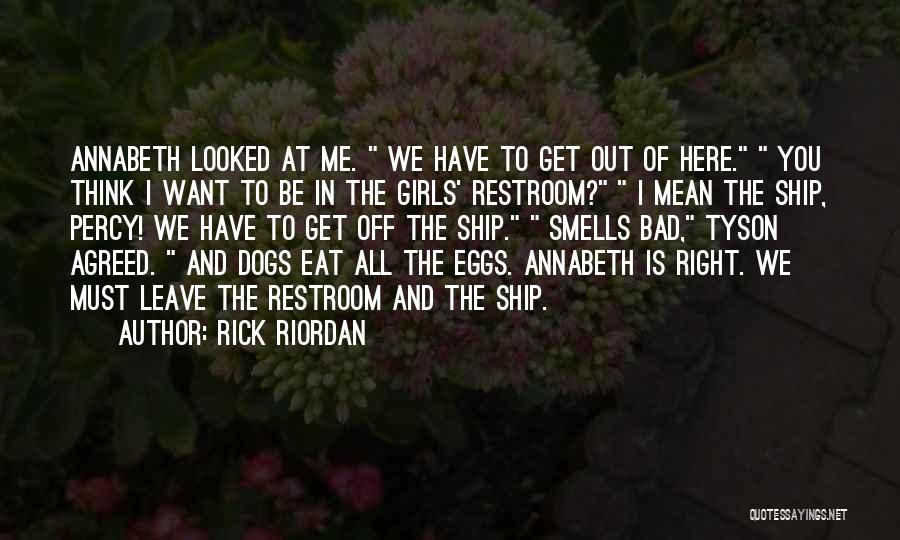 ANNABETH LOOKED AT ME. " WE HAVE TO GET OUT OF HERE." " YOU THINK I WANT TO BE IN THE GIRLS' RESTROOM?" " I MEAN THE SHIP, PERCY! WE HAVE TO GET OFF THE SHIP." " SMELLS BAD," TYSON AGREED. " AND DOGS EAT ALL THE EGGS. ANNABETH IS RIGHT. WE MUST LEAVE THE RESTROOM AND THE SHIP.

AUTHOR: RICK RIORDAN

QUOTESSAYINGS.NET